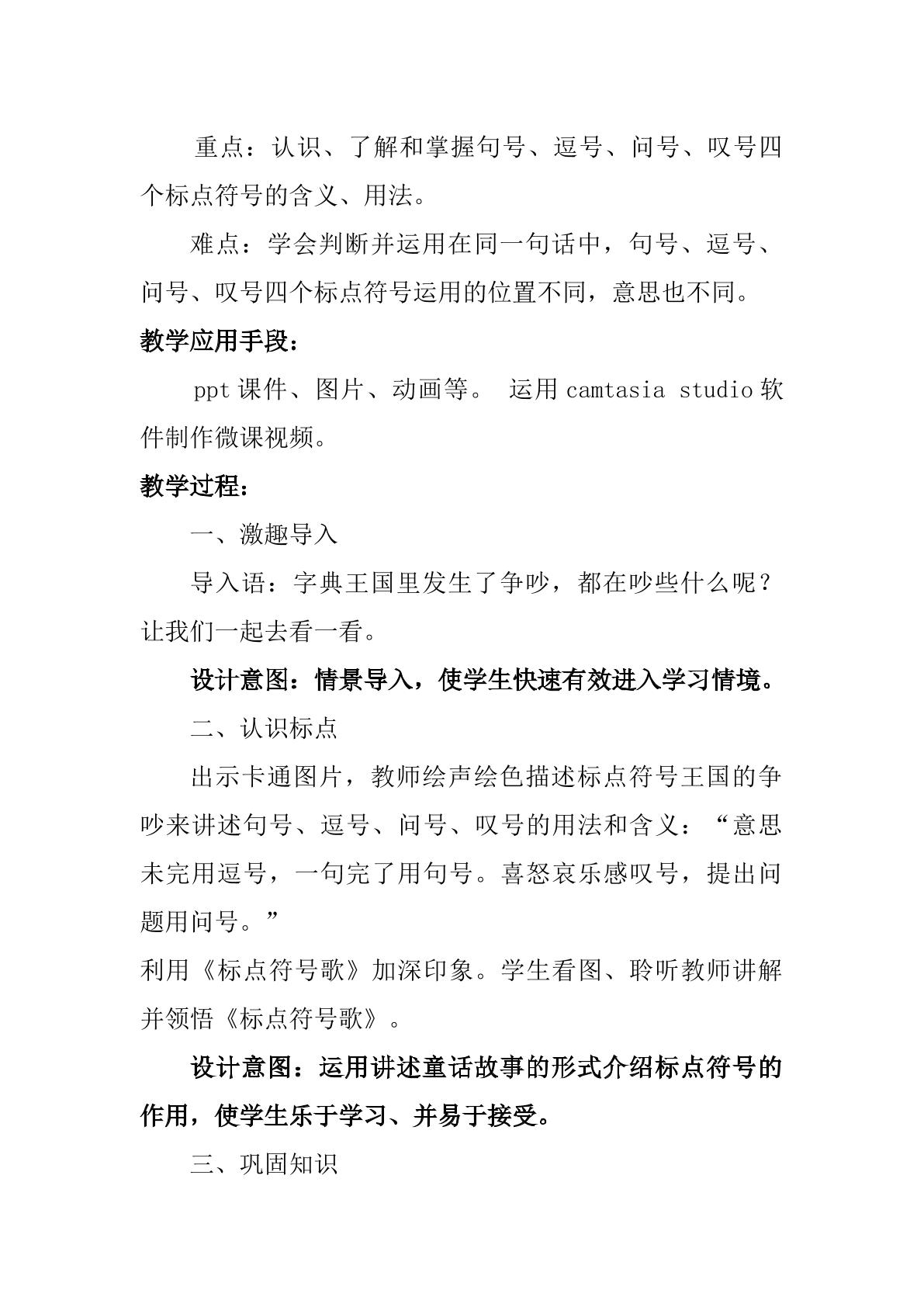 重点：认识、了解和掌握句号、逗号、问号、叹号四个标点符号的含义、用法。

难点：学会判断并运用在同一句话中，句号、逗号、问号、叹号四个标点符号运用的位置不同，意思也不同。

教学应用手段：

ppt课件、图片、动画等。 运用camtasia studio软件制作微课视频。

教学过程：

一、激趣导入

导入语：字典王国里发生了争吵，都在吵些什么呢？让我们一起去看一看。

设计意图：情景导入，使学生快速有效进入学习情境。

二、认识标点

出示卡通图片，教师绘声绘色描述标点符号王国的争吵来讲述句号、逗号、问号、叹号的用法和含义：“意思未完用逗号，一句完了用句号。喜怒哀乐感叹号，提出问题用问号。”

利用《标点符号歌》加深印象。学生看图、聆听教师讲解并领悟《标点符号歌》。

设计意图：运用讲述童话故事的形式介绍标点符号的作用，使学生乐于学习、并易于接受。

三、巩固知识